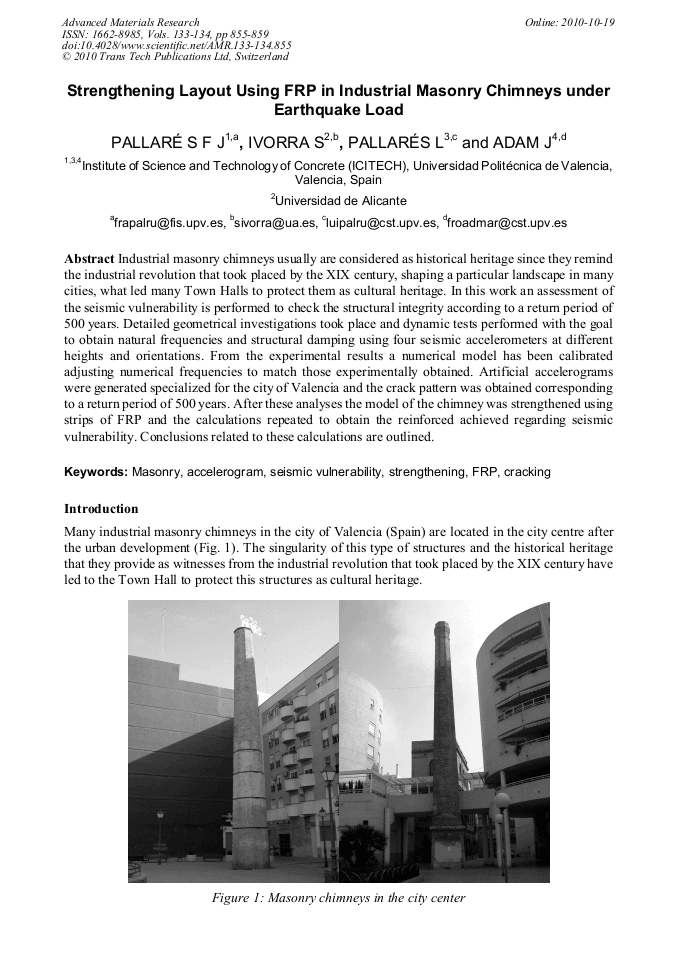 Advanced Materials Research
ISSN: 1662-8985, Vols. 133-134, pp 855-859
doi:10.4028/www.scientific.net/AMR.133-134.855
© 2010 Trans Tech Publications Ltd, Switzerland

Online: 2010-10-19

Strengthening Layout Using FRP in Industrial Masonry Chimneys under Earthquake Load

PALLARÉ S F J$^{1,a}$, IVORRA S$^{2,b}$, PALLARÉS L$^{3,c}$ and ADAM J$^{4,d}$

$^{1,3,4}$Institute of Science and Technology of Concrete (ICITECH), Universidad Politécnica de Valencia, Valencia, Spain

$^{2}$Universidad de Alicante

$^{a}$frapalru@fis.upv.es, $^{b}$sivorra@ua.es, $^{c}$luipalru@cst.upv.es, $^{d}$froadmar@cst.upv.es

Abstract Industrial masonry chimneys usually are considered as historical heritage since they remind the industrial revolution that took placed by the XIX century, shaping a particular landscape in many cities, what led many Town Halls to protect them as cultural heritage. In this work an assessment of the seismic vulnerability is performed to check the structural integrity according to a return period of 500 years. Detailed geometrical investigations took place and dynamic tests performed with the goal to obtain natural frequencies and structural damping using four seismic accelerometers at different heights and orientations. From the experimental results a numerical model has been calibrated adjusting numerical frequencies to match those experimentally obtained. Artificial accelerograms were generated specialized for the city of Valencia and the crack pattern was obtained corresponding to a return period of 500 years. After these analyses the model of the chimney was strengthened using strips of FRP and the calculations repeated to obtain the reinforced achieved regarding seismic vulnerability. Conclusions related to these calculations are outlined.

Keywords: Masonry, accelerogram, seismic vulnerability, strengthening, FRP, cracking

Introduction
Many industrial masonry chimneys in the city of Valencia (Spain) are located in the city centre after the urban development (Fig. 1). The singularity of this type of structures and the historical heritage that they provide as witnesses from the industrial revolution that took placed by the XIX century have led to the Town Hall to protect this structures as cultural heritage.

Figure 1: Masonry chimneys in the city center